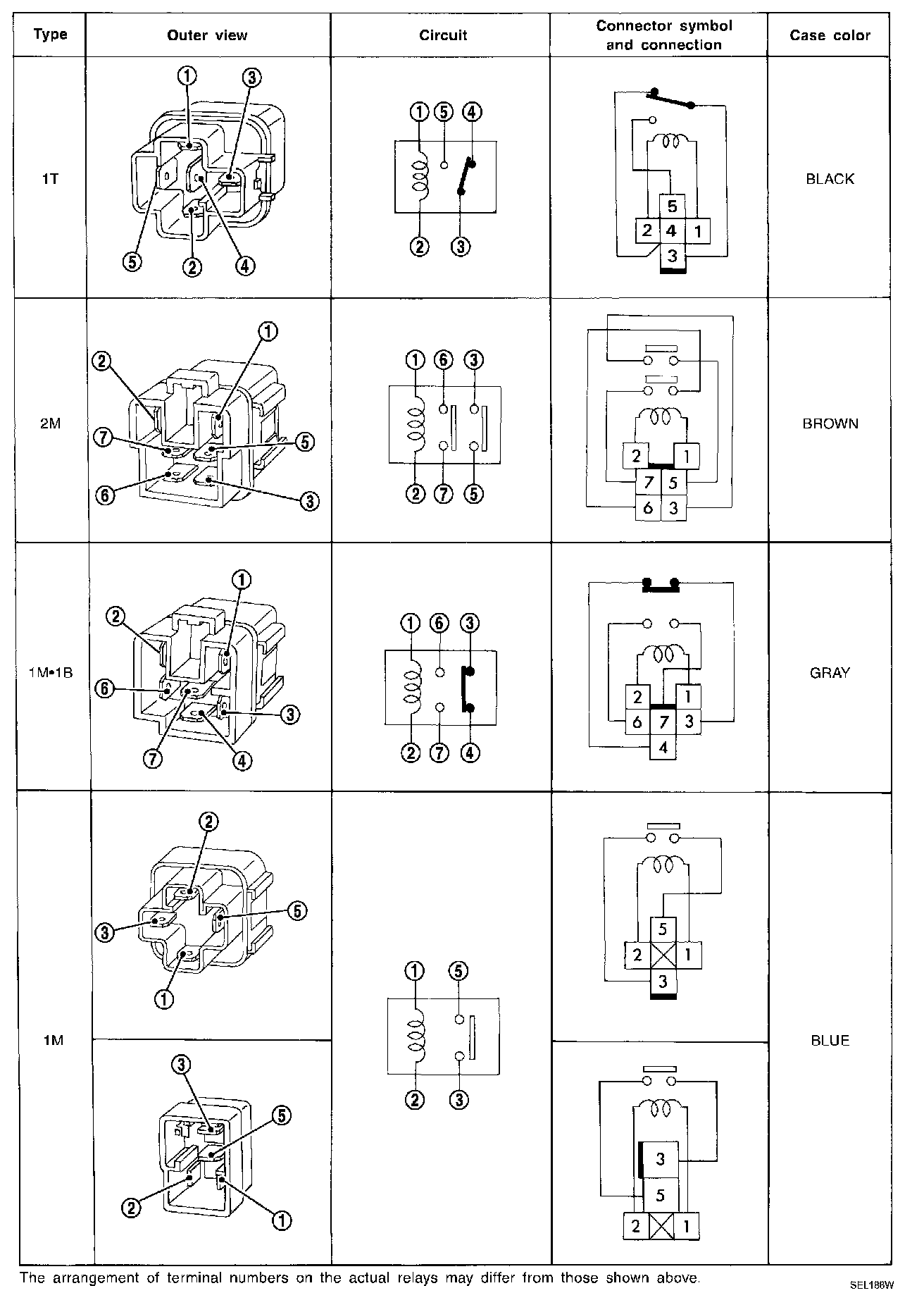 | Type | Outer view | Circuit | Connector symbol and connection | Case color |
|---|---|---|---|---|
| 1T | ① ③ ⑤ ② ④ | ① ⑤ ④ ② ③ | 5 2 4 1 3 | BLACK |
| 2M | ① ② ⑦ ⑤ ⑥ ③ | ① ⑥ ③ ② ⑦ ⑤ | 2 1 7 5 6 3 | BROWN |
| 1M•1B | ① ② ⑥ ③ ⑦ ④ | ① ⑥ ③ ② ⑦ ④ | 2 1 6 7 3 4 | GRAY |
| 1M | ② ③ ⑤ ① | ① ⑤ ② ③ | 5 2 1 3 | BLUE |
| | ③ ⑤ ② ① | | 3 5 2 1 | |

The arrangement of terminal numbers on the actual relays may differ from those shown above.

SEL188W